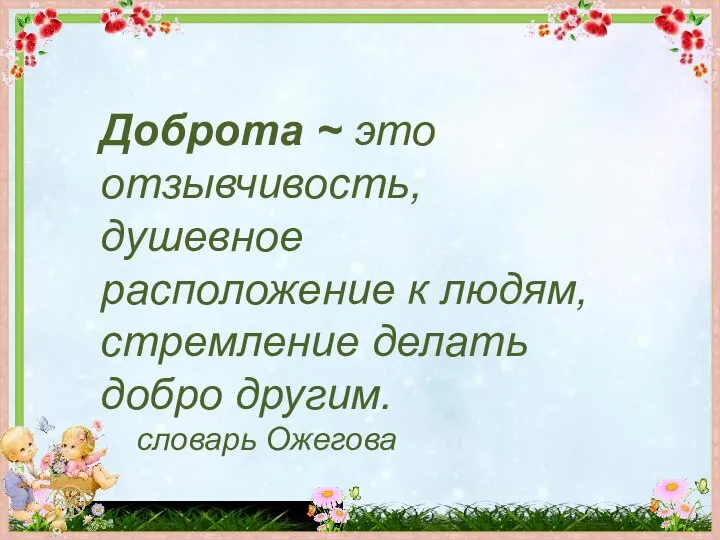 Доброта ~ это отзывчивость, душевное расположение к людям, стремление делать добро другим.

словарь Ожегова